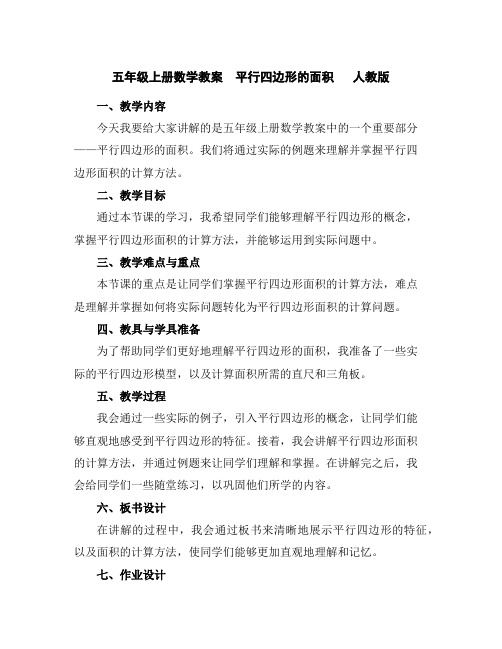 五年级上册数学教案　平行四边形的面积　人教版

一、教学内容

今天我要给大家讲解的是五年级上册数学教案中的一个重要部分——平行四边形的面积。我们将通过实际的例题来理解并掌握平行四边形面积的计算方法。

二、教学目标

通过本节课的学习，我希望同学们能够理解平行四边形的概念，掌握平行四边形面积的计算方法，并能够运用到实际问题中。

三、教学难点与重点

本节课的重点是让同学们掌握平行四边形面积的计算方法，难点是理解并掌握如何将实际问题转化为平行四边形面积的计算问题。

四、教具与学具准备

为了帮助同学们更好地理解平行四边形的面积，我准备了一些实际的平行四边形模型，以及计算面积所需的直尺和三角板。

五、教学过程

我会通过一些实际的例子，引入平行四边形的概念，让同学们能够直观地感受到平行四边形的特征。接着，我会讲解平行四边形面积的计算方法，并通过例题来让同学们理解和掌握。在讲解完之后，我会给同学们一些随堂练习，以巩固他们所学的内容。

六、板书设计

在讲解的过程中，我会通过板书来清晰地展示平行四边形的特征，以及面积的计算方法，使同学们能够更加直观地理解和记忆。

七、作业设计